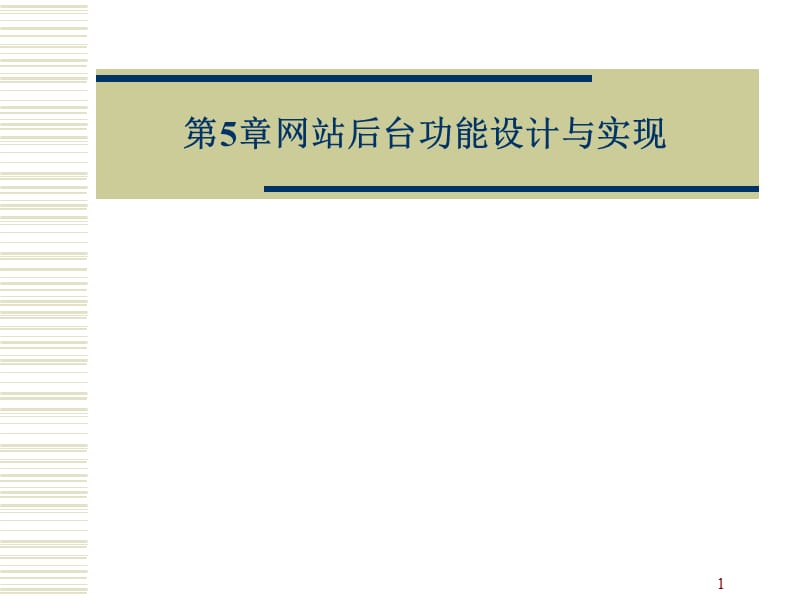 第5章网站后台功能设计与实现

1